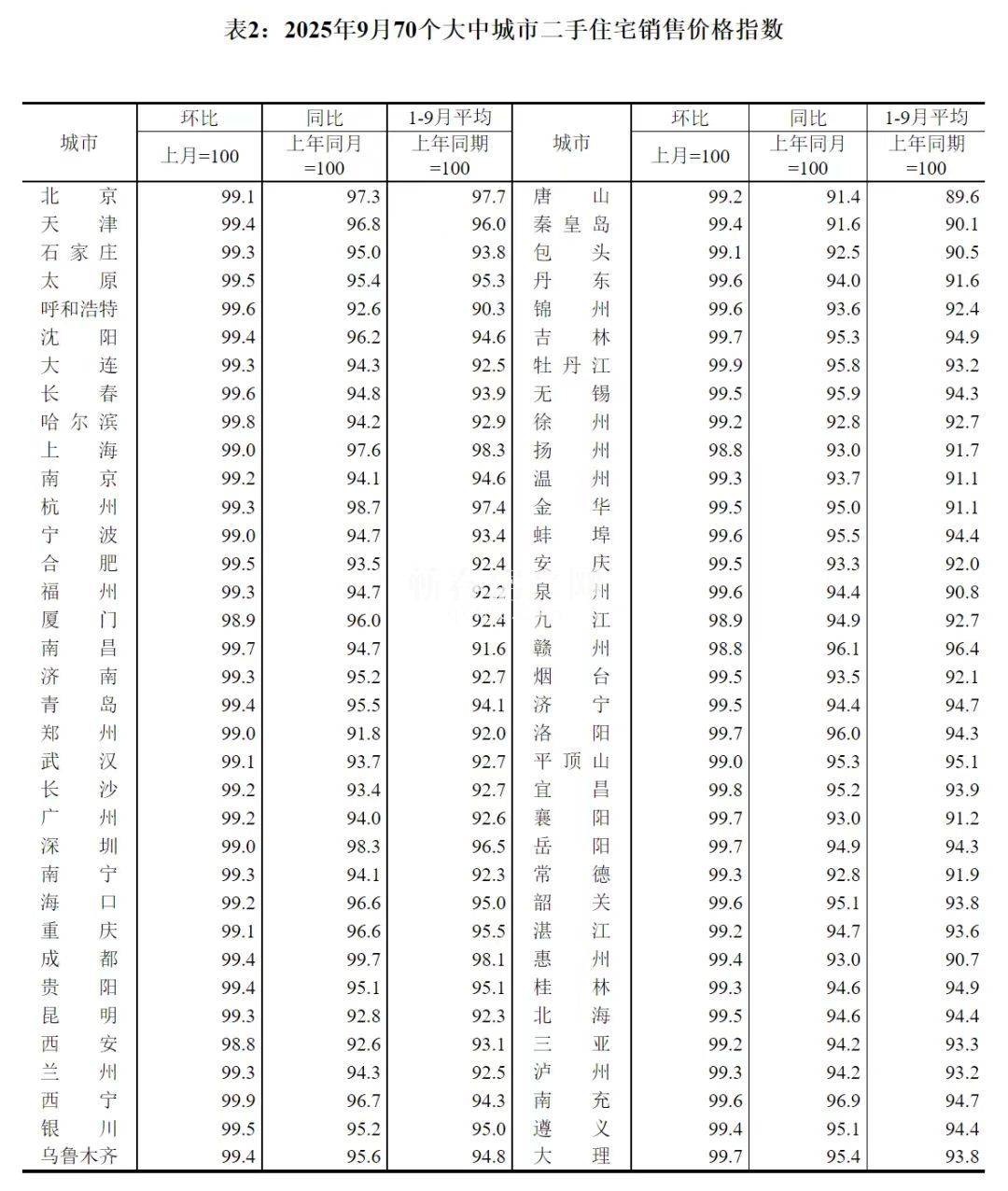 表2：2025年9月70个大中城市二手住宅销售价格指数

| 城市 | 环比 上月=100 | 同比 上年同月=100 | 1-9月平均 上年同期=100 | 城市 | 环比 上月=100 | 同比 上年同月=100 | 1-9月平均 上年同期=100 |
|---|---|---|---|---|---|---|---|
| 北京 | 99.1 | 97.3 | 97.7 | 唐山 | 99.2 | 91.4 | 89.6 |
| 天津 | 99.4 | 96.8 | 96.0 | 秦皇岛 | 99.4 | 91.6 | 90.1 |
| 石家庄 | 99.3 | 95.0 | 93.8 | 包头 | 99.1 | 92.5 | 90.5 |
| 太原 | 99.5 | 95.4 | 95.3 | 丹东 | 99.6 | 94.0 | 91.6 |
| 呼和浩特 | 99.6 | 92.6 | 90.3 | 锦州 | 99.6 | 93.6 | 92.4 |
| 沈阳 | 99.4 | 96.2 | 94.6 | 吉林 | 99.7 | 95.3 | 94.9 |
| 大连 | 99.3 | 94.3 | 92.5 | 牡丹江 | 99.9 | 95.8 | 93.2 |
| 长春 | 99.6 | 94.8 | 93.9 | 无锡 | 99.5 | 95.9 | 94.3 |
| 哈尔滨 | 99.8 | 94.2 | 92.9 | 徐州 | 99.2 | 92.8 | 92.7 |
| 上海 | 99.0 | 97.6 | 98.3 | 扬州 | 98.8 | 93.0 | 91.7 |
| 南京 | 99.2 | 94.1 | 94.6 | 温州 | 99.3 | 93.7 | 91.1 |
| 杭州 | 99.3 | 98.7 | 97.4 | 金华 | 99.5 | 95.0 | 91.1 |
| 宁波 | 99.0 | 94.7 | 93.4 | 蚌埠 | 99.6 | 95.5 | 94.4 |
| 合肥 | 99.5 | 93.5 | 92.4 | 安庆 | 99.5 | 93.3 | 92.0 |
| 福州 | 99.3 | 94.7 | 92.2 | 泉州 | 99.6 | 94.4 | 90.8 |
| 厦门 | 98.9 | 96.0 | 92.4 | 九江 | 98.9 | 94.9 | 92.7 |
| 南昌 | 99.7 | 94.7 | 91.6 | 赣州 | 98.8 | 96.1 | 96.4 |
| 济南 | 99.3 | 95.2 | 92.7 | 烟台 | 99.5 | 93.5 | 92.1 |
| 青岛 | 99.4 | 95.5 | 94.1 | 济宁 | 99.5 | 94.4 | 94.7 |
| 郑州 | 99.0 | 91.8 | 92.0 | 洛阳 | 99.7 | 96.0 | 94.3 |
| 武汉 | 99.1 | 93.7 | 92.7 | 平顶山 | 99.0 | 95.3 | 95.1 |
| 长沙 | 99.2 | 93.4 | 92.7 | 宜昌 | 99.8 | 95.2 | 93.9 |
| 广州 | 99.2 | 94.0 | 92.6 | 襄阳 | 99.7 | 93.0 | 91.2 |
| 深圳 | 99.0 | 98.3 | 96.5 | 岳阳 | 99.7 | 94.9 | 94.3 |
| 南宁 | 99.3 | 94.1 | 92.3 | 常德 | 99.3 | 92.8 | 91.9 |
| 海口 | 99.2 | 96.6 | 95.0 | 韶关 | 99.6 | 95.1 | 93.8 |
| 重庆 | 99.1 | 96.6 | 95.5 | 湛江 | 99.2 | 94.7 | 93.6 |
| 成都 | 99.4 | 99.7 | 98.1 | 惠州 | 99.4 | 93.0 | 90.7 |
| 贵阳 | 99.4 | 95.1 | 95.1 | 桂林 | 99.3 | 94.6 | 94.9 |
| 昆明 | 99.3 | 92.8 | 92.3 | 北海 | 99.5 | 94.6 | 94.4 |
| 西安 | 98.8 | 92.6 | 93.1 | 三亚 | 99.2 | 94.2 | 93.3 |
| 兰州 | 99.3 | 94.3 | 92.5 | 泸州 | 99.3 | 94.2 | 93.2 |
| 西宁 | 99.9 | 96.7 | 94.3 | 南充 | 99.6 | 96.9 | 94.7 |
| 银川 | 99.5 | 95.2 | 95.0 | 遵义 | 99.4 | 95.1 | 94.4 |
| 乌鲁木齐 | 99.4 | 95.6 | 94.8 | 大理 | 99.7 | 95.4 | 93.8 |